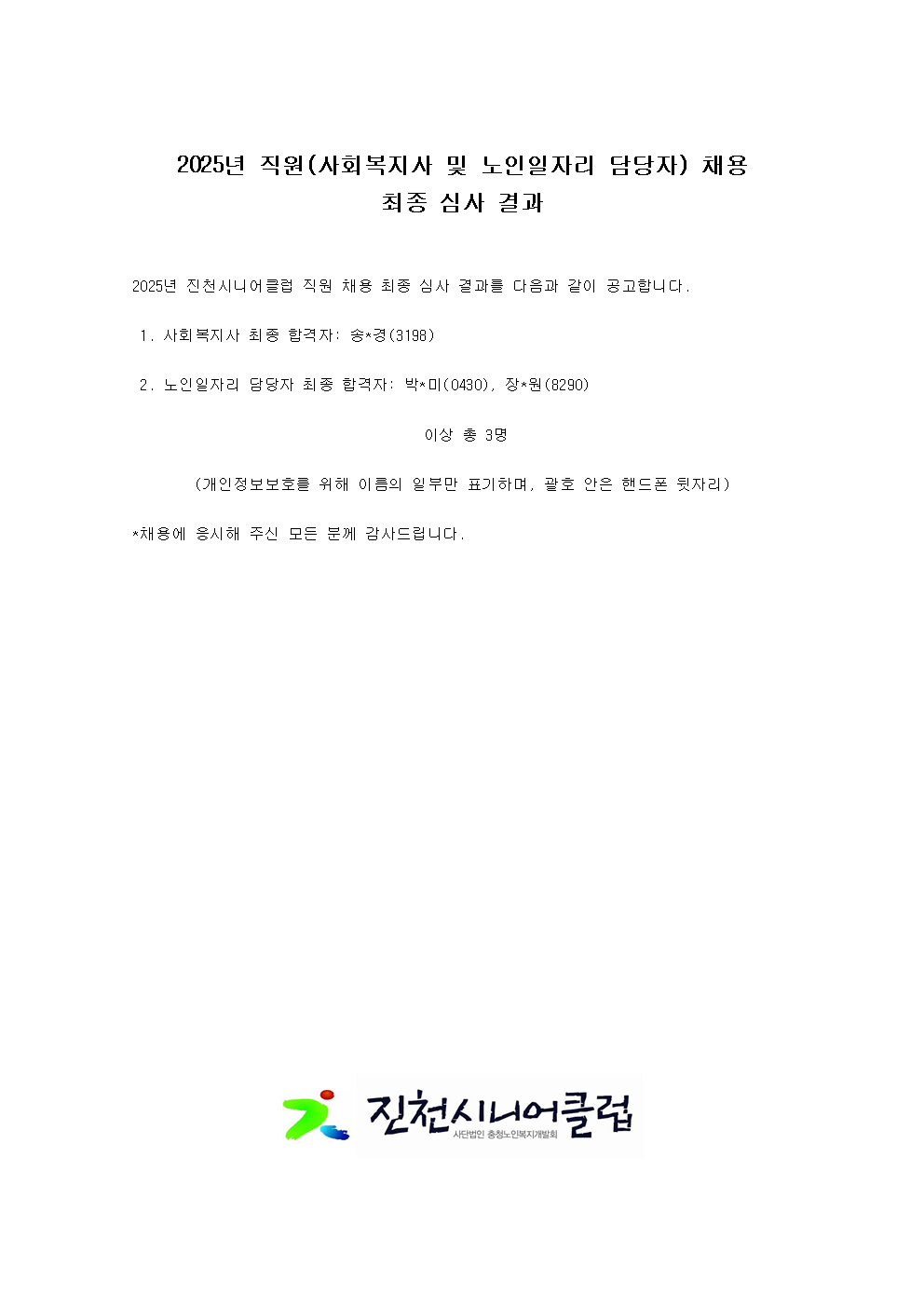 2025년 직원(사회복지사 및 노인일자리 담당자) 채용
최종 심사 결과

2025년 진천시니어클럽 직원 채용 최종 심사 결과를 다음과 같이 공고합니다.

1. 사회복지사 최종 합격자: 송*경(3198)

2. 노인일자리 담당자 최종 합격자: 박*미(0430), 장*원(8290)

이상 총 3명

(개인정보보호를 위해 이름의 일부만 표기하며, 괄호 안은 핸드폰 뒷자리)

*채용에 응시해 주신 모든 분께 감사드립니다.

진천시니어클럽
사단법인 충청노인복지개발회